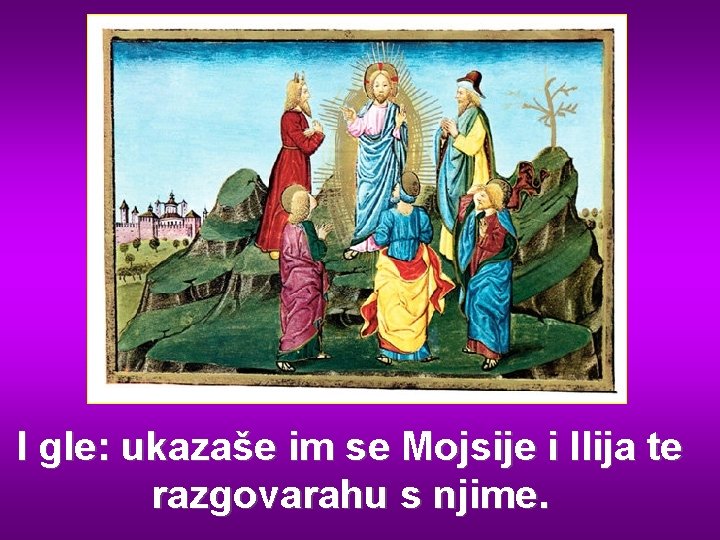 I gle: ukazaše im se Mojsije i Ilija te razgovarahu s njime.